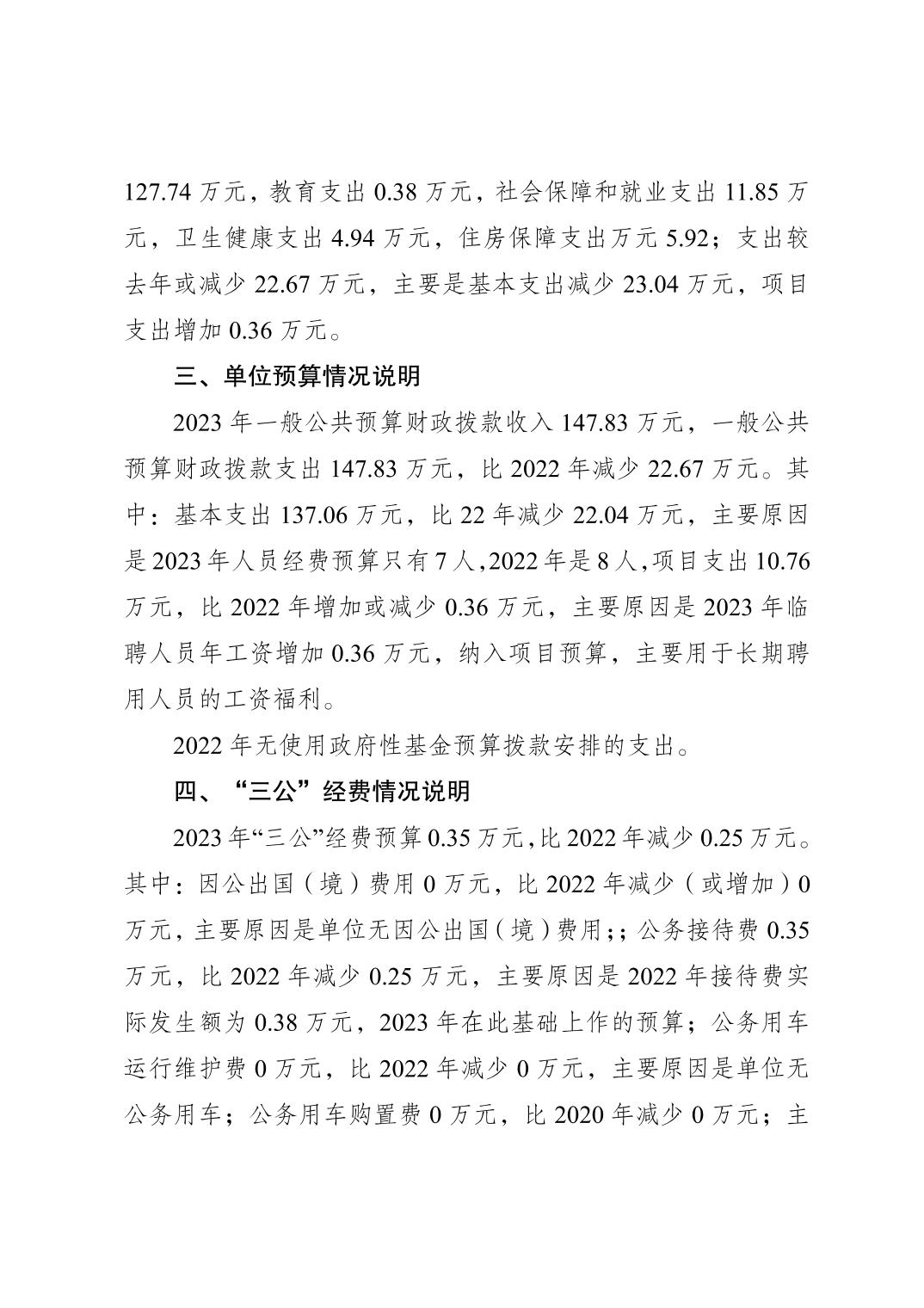 127.74 万元，教育支出 0.38 万元，社会保障和就业支出 11.85 万元，卫生健康支出 4.94 万元，住房保障支出万元 5.92；支出较去年或减少 22.67 万元，主要是基本支出减少 23.04 万元，项目支出增加 0.36 万元。

三、单位预算情况说明

2023 年一般公共预算财政拨款收入 147.83 万元，一般公共预算财政拨款支出 147.83 万元，比 2022 年减少 22.67 万元。其中：基本支出 137.06 万元，比 22 年减少 22.04 万元，主要原因是 2023 年人员经费预算只有 7 人，2022 年是 8 人，项目支出 10.76 万元，比 2022 年增加或减少 0.36 万元，主要原因是 2023 年临聘人员年工资增加 0.36 万元，纳入项目预算，主要用于长期聘用人员的工资福利。

2022 年无使用政府性基金预算拨款安排的支出。

四、“三公”经费情况说明

2023 年“三公”经费预算 0.35 万元，比 2022 年减少 0.25 万元。其中：因公出国（境）费用 0 万元，比 2022 年减少（或增加）0 万元，主要原因是单位无因公出国（境）费用；；公务接待费 0.35 万元，比 2022 年减少 0.25 万元，主要原因是 2022 年接待费实际发生额为 0.38 万元，2023 年在此基础上作的预算；公务用车运行维护费 0 万元，比 2022 年减少 0 万元，主要原因是单位无公务用车；公务用车购置费 0 万元，比 2020 年减少 0 万元；主